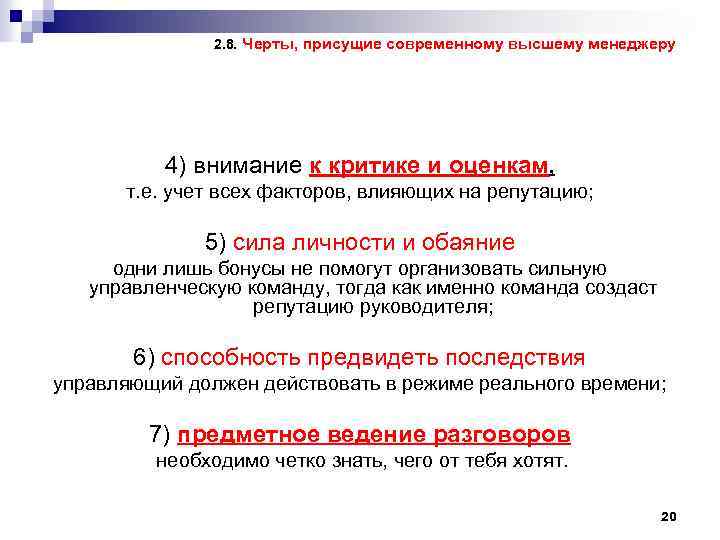 2.8. Черты, присущие современному высшему менеджеру

4) внимание к критике и оценкам,
т.е. учет всех факторов, влияющих на репутацию;

5) сила личности и обаяние
одни лишь бонусы не помогут организовать сильную управленческую команду, тогда как именно команда создаст репутацию руководителя;

6) способность предвидеть последствия
управляющий должен действовать в режиме реального времени;

7) предметное ведение разговоров
необходимо четко знать, чего от тебя хотят.

20